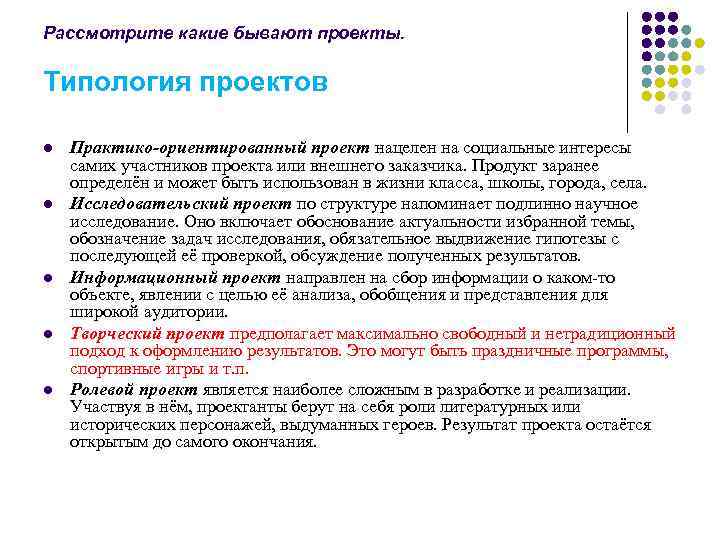 Рассмотрите какие бывают проекты.

Типология проектов

- Практико-ориентированный проект нацелен на социальные интересы самих участников проекта или внешнего заказчика. Продукт заранее определён и может быть использован в жизни класса, школы, города, села.
- Исследовательский проект по структуре напоминает подлинно научное исследование. Оно включает обоснование актуальности избранной темы, обозначение задач исследования, обязательное выдвижение гипотезы с последующей её проверкой, обсуждение полученных результатов.
- Информационный проект направлен на сбор информации о каком-то объекте, явлении с целью её анализа, обобщения и представления для широкой аудитории.
- Творческий проект предполагает максимально свободный и нетрадиционный подход к оформлению результатов. Это могут быть праздничные программы, спортивные игры и т.п.
- Ролевой проект является наиболее сложным в разработке и реализации. Участвуя в нём, проектанты берут на себя роли литературных или исторических персонажей, выдуманных героев. Результат проекта остаётся открытым до самого окончания.